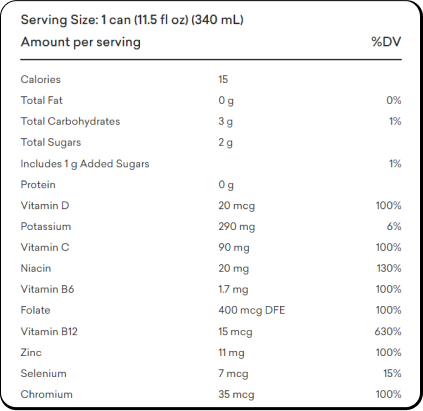 Serving Size: 1 can (11.5 fl oz) (340 mL)

| Amount per serving | | %DV |
|---|---|---|
| Calories | 15 | |
| Total Fat | 0 g | 0% |
| Total Carbohydrates | 3 g | 1% |
| Total Sugars | 2 g | |
| Includes 1 g Added Sugars | | 1% |
| Protein | 0 g | |
| Vitamin D | 20 mcg | 100% |
| Potassium | 290 mg | 6% |
| Vitamin C | 90 mg | 100% |
| Niacin | 20 mg | 130% |
| Vitamin B6 | 1.7 mg | 100% |
| Folate | 400 mcg DFE | 100% |
| Vitamin B12 | 15 mcg | 630% |
| Zinc | 11 mg | 100% |
| Selenium | 7 mcg | 15% |
| Chromium | 35 mcg | 100% |